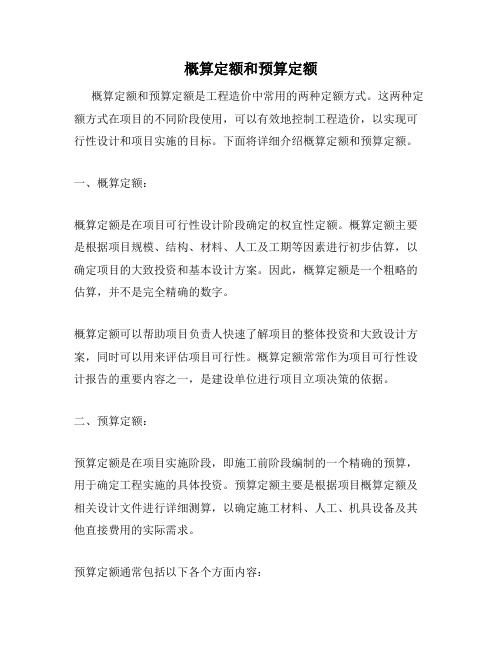 概算定额和预算定额

概算定额和预算定额是工程造价中常用的两种定额方式。这两种定额方式在项目的不同阶段使用，可以有效地控制工程造价，以实现可行性设计和项目实施的目标。下面将详细介绍概算定额和预算定额。

一、概算定额：

概算定额是在项目可行性设计阶段确定的权宜性定额。概算定额主要是根据项目规模、结构、材料、人工及工期等因素进行初步估算，以确定项目的大致投资和基本设计方案。因此，概算定额是一个粗略的估算，并不是完全精确的数字。

概算定额可以帮助项目负责人快速了解项目的整体投资和大致设计方案，同时可以用来评估项目可行性。概算定额常常作为项目可行性设计报告的重要内容之一，是建设单位进行项目立项决策的依据。

二、预算定额：

预算定额是在项目实施阶段，即施工前阶段编制的一个精确的预算，用于确定工程实施的具体投资。预算定额主要是根据项目概算定额及相关设计文件进行详细测算，以确定施工材料、人工、机具设备及其他直接费用的实际需求。

预算定额通常包括以下各个方面内容：